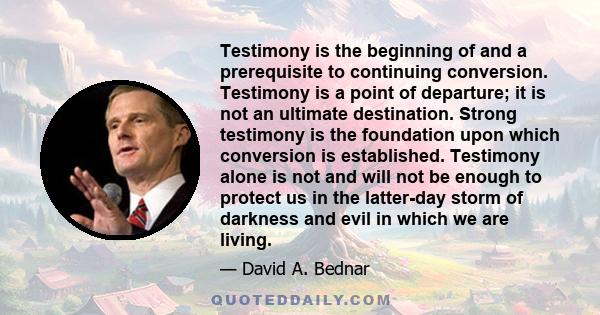 Testimony is the beginning of and a prerequisite to continuing conversion. Testimony is a point of departure; it is not an ultimate destination. Strong testimony is the foundation upon which conversion is established. Testimony alone is not and will not be enough to protect us in the latter-day storm of darkness and evil in which we are living.

— David A. Bednar

QUOTEDDAILY.COM